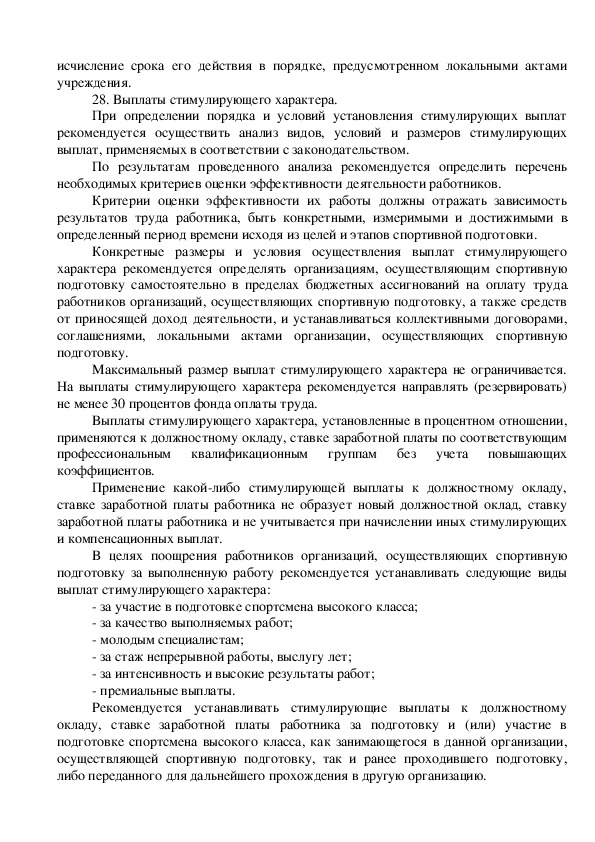 исчисление срока его действия в порядке, предусмотренном локальными актами учреждения.

28. Выплаты стимулирующего характера.

При определении порядка и условий установления стимулирующих выплат рекомендуется осуществить анализ видов, условий и размеров стимулирующих выплат, применяемых в соответствии с законодательством.

По результатам проведенного анализа рекомендуется определить перечень необходимых критериев оценки эффективности деятельности работников.

Критерии оценки эффективности их работы должны отражать зависимость результатов труда работника, быть конкретными, измеримыми и достижимыми в определенный период времени исходя из целей и этапов спортивной подготовки.

Конкретные размеры и условия осуществления выплат стимулирующего характера рекомендуется определять организациям, осуществляющим спортивную подготовку самостоятельно в пределах бюджетных ассигнований на оплату труда работников организаций, осуществляющих спортивную подготовку, а также средств от приносящей доход деятельности, и устанавливаться коллективными договорами, соглашениями, локальными актами организации, осуществляющих спортивную подготовку.

Максимальный размер выплат стимулирующего характера не ограничивается. На выплаты стимулирующего характера рекомендуется направлять (резервировать) не менее 30 процентов фонда оплаты труда.

Выплаты стимулирующего характера, установленные в процентном отношении, применяются к должностному окладу, ставке заработной платы по соответствующим профессиональным квалификационным группам без учета повышающих коэффициентов.

Применение какой-либо стимулирующей выплаты к должностному окладу, ставке заработной платы работника не образует новый должностной оклад, ставку заработной платы работника и не учитывается при начислении иных стимулирующих и компенсационных выплат.

В целях поощрения работников организаций, осуществляющих спортивную подготовку за выполненную работу рекомендуется устанавливать следующие виды выплат стимулирующего характера:
- за участие в подготовке спортсмена высокого класса;
- за качество выполняемых работ;
- молодым специалистам;
- за стаж непрерывной работы, выслугу лет;
- за интенсивность и высокие результаты работ;
- премиальные выплаты.

Рекомендуется устанавливать стимулирующие выплаты к должностному окладу, ставке заработной платы работника за подготовку и (или) участие в подготовке спортсмена высокого класса, как занимающегося в данной организации, осуществляющей спортивную подготовку, так и ранее проходившего подготовку, либо переданного для дальнейшего прохождения в другую организацию.